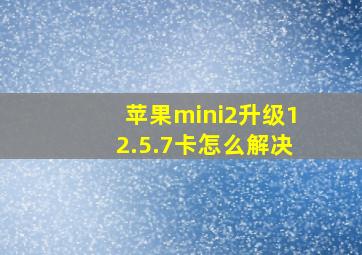 苹果mini2升级12.5.7卡怎么解决